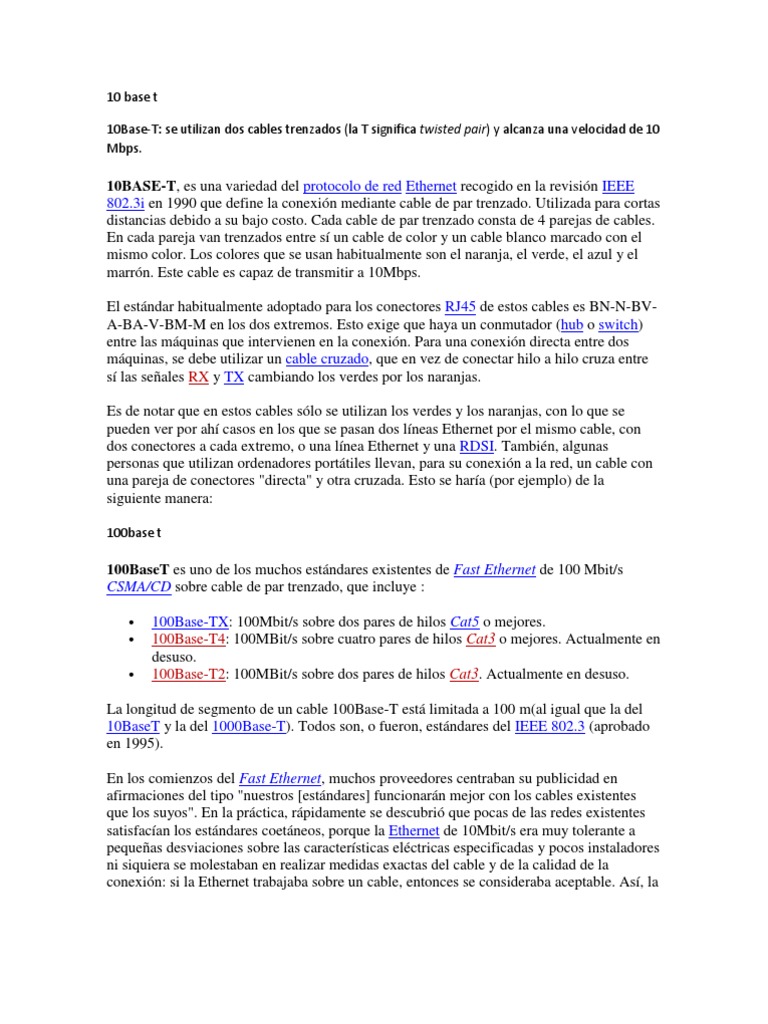 10 base t

10Base-T: se utilizan dos cables trenzados (la T significa twisted pair) y alcanza una velocidad de 10 Mbps.

10BASE-T, es una variedad del protocolo de red Ethernet recogido en la revisión IEEE 802.3i en 1990 que define la conexión mediante cable de par trenzado. Utilizada para cortas distancias debido a su bajo costo. Cada cable de par trenzado consta de 4 parejas de cables. En cada pareja van trenzados entre sí un cable de color y un cable blanco marcado con el mismo color. Los colores que se usan habitualmente son el naranja, el verde, el azul y el marrón. Este cable es capaz de transmitir a 10Mbps.

El estándar habitualmente adoptado para los conectores RJ45 de estos cables es BN-N-BV-A-BA-V-BM-M en los dos extremos. Esto exige que haya un conmutador (hub o switch) entre las máquinas que intervienen en la conexión. Para una conexión directa entre dos máquinas, se debe utilizar un cable cruzado, que en vez de conectar hilo a hilo cruza entre sí las señales RX y TX cambiando los verdes por los naranjas.

Es de notar que en estos cables sólo se utilizan los verdes y los naranjas, con lo que se pueden ver por ahí casos en los que se pasan dos líneas Ethernet por el mismo cable, con dos conectores a cada extremo, o una línea Ethernet y una RDSI. También, algunas personas que utilizan ordenadores portátiles llevan, para su conexión a la red, un cable con una pareja de conectores "directa" y otra cruzada. Esto se haría (por ejemplo) de la siguiente manera:

100base t

100BaseT es uno de los muchos estándares existentes de Fast Ethernet de 100 Mbit/s CSMA/CD sobre cable de par trenzado, que incluye :

• 100Base-TX: 100Mbit/s sobre dos pares de hilos Cat5 o mejores.
• 100Base-T4: 100MBit/s sobre cuatro pares de hilos Cat3 o mejores. Actualmente en desuso.
• 100Base-T2: 100MBit/s sobre dos pares de hilos Cat3. Actualmente en desuso.

La longitud de segmento de un cable 100Base-T está limitada a 100 m(al igual que la del 10BaseT y la del 1000Base-T). Todos son, o fueron, estándares del IEEE 802.3 (aprobado en 1995).

En los comienzos del Fast Ethernet, muchos proveedores centraban su publicidad en afirmaciones del tipo "nuestros [estándares] funcionarán mejor con los cables existentes que los suyos". En la práctica, rápidamente se descubrió que pocas de las redes existentes satisfacían los estándares coetáneos, porque la Ethernet de 10Mbit/s era muy tolerante a pequeñas desviaciones sobre las características eléctricas especificadas y pocos instaladores ni siquiera se molestaban en realizar medidas exactas del cable y de la calidad de la conexión: si la Ethernet trabajaba sobre un cable, entonces se consideraba aceptable. Así, la